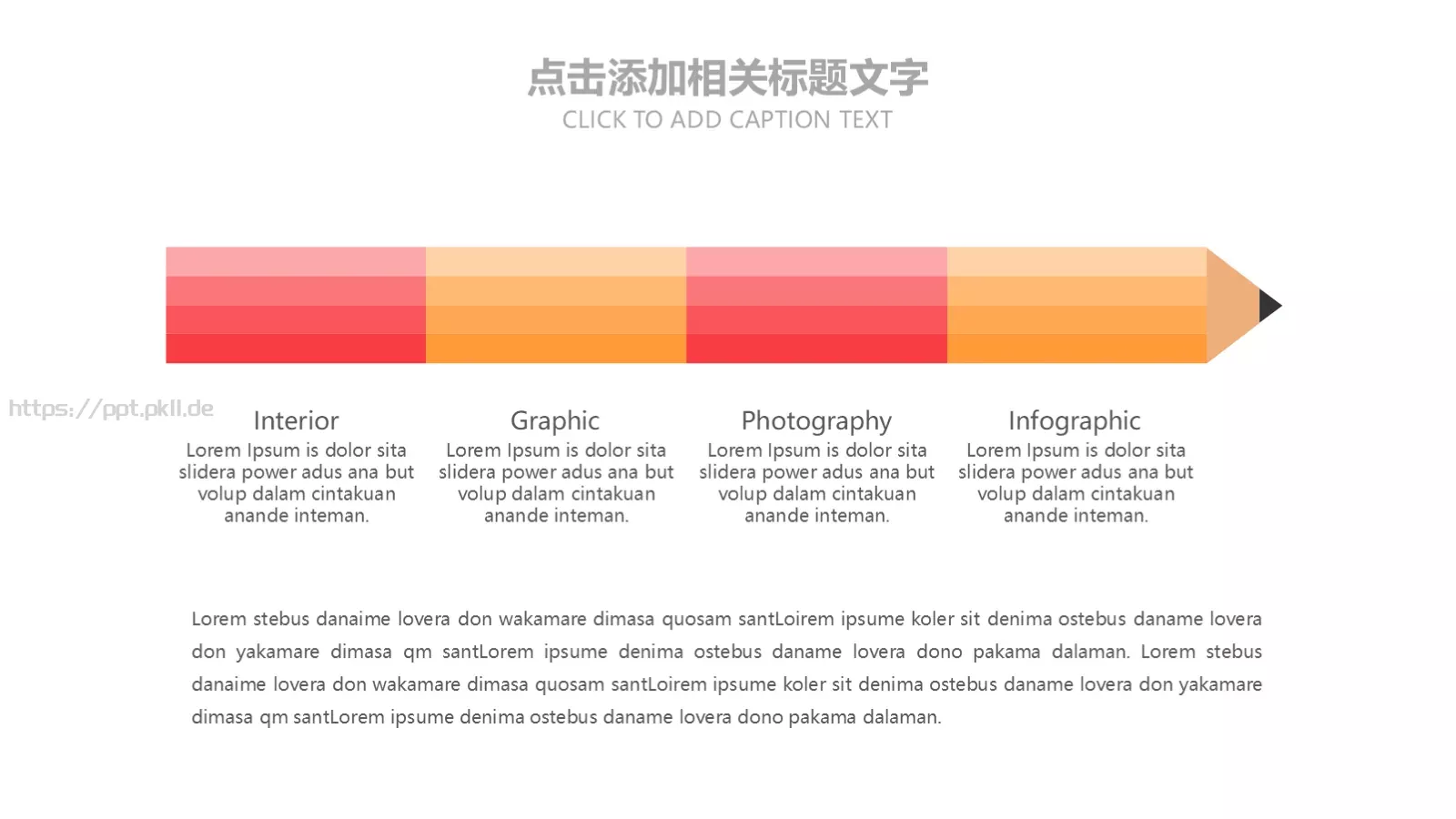 点击添加相关标题文字
CLICK TO ADD CAPTION TEXT

Interior
Lorem Ipsum is dolor sita slidera power adus ana but volup dalam cintakuan anande inteman.

Graphic
Lorem Ipsum is dolor sita slidera power adus ana but volup dalam cintakuan anande inteman.

Photography
Lorem Ipsum is dolor sita slidera power adus ana but volup dalam cintakuan anande inteman.

Infographic
Lorem Ipsum is dolor sita slidera power adus ana but volup dalam cintakuan anande inteman.

Lorem stebus danaime lovera don wakamare dimasa quosam santLoirem ipsume koler sit denima ostebus daname lovera don yakamare dimasa qm santLorem ipsume denima ostebus daname lovera dono pakama dalaman. Lorem stebus danaime lovera don wakamare dimasa quosam santLoirem ipsume koler sit denima ostebus daname lovera don yakamare dimasa qm santLorem ipsume denima ostebus daname lovera dono pakama dalaman.

https://ppt.pkll.de